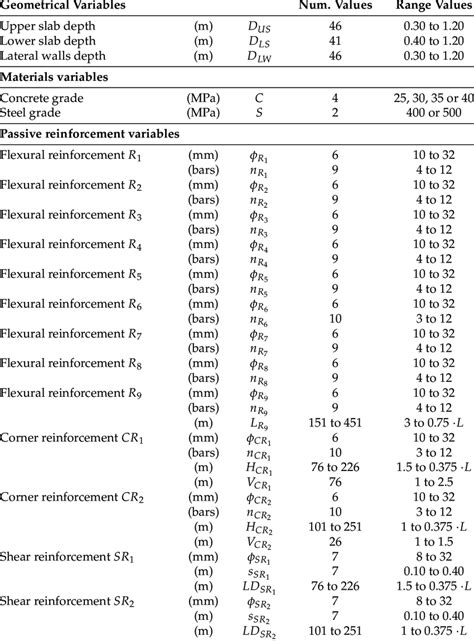 | Geometrical Variables | | | Num. Values | Range Values |
|---|---|---|---|---|
| Upper slab depth | (m) | $D_{US}$ | 46 | 0.30 to 1.20 |
| Lower slab depth | (m) | $D_{LS}$ | 41 | 0.40 to 1.20 |
| Lateral walls depth | (m) | $D_{LW}$ | 46 | 0.30 to 1.20 |
| **Materials variables** | | | | |
| Concrete grade | (MPa) | $C$ | 4 | 25, 30, 35 or 40 |
| Steel grade | (MPa) | $S$ | 2 | 400 or 500 |
| **Passive reinforcement variables** | | | | |
| Flexural reinforcement $R_1$ | (mm) | $\phi_{R_1}$ | 6 | 10 to 32 |
| | (bars) | $n_{R_1}$ | 9 | 4 to 12 |
| Flexural reinforcement $R_2$ | (mm) | $\phi_{R_2}$ | 6 | 10 to 32 |
| | (bars) | $n_{R_2}$ | 9 | 4 to 12 |
| Flexural reinforcement $R_3$ | (mm) | $\phi_{R_3}$ | 6 | 10 to 32 |
| | (bars) | $n_{R_3}$ | 9 | 4 to 12 |
| Flexural reinforcement $R_4$ | (mm) | $\phi_{R_4}$ | 6 | 10 to 32 |
| | (bars) | $n_{R_4}$ | 9 | 4 to 12 |
| Flexural reinforcement $R_5$ | (mm) | $\phi_{R_5}$ | 6 | 10 to 32 |
| | (bars) | $n_{R_5}$ | 9 | 4 to 12 |
| Flexural reinforcement $R_6$ | (mm) | $\phi_{R_6}$ | 6 | 10 to 32 |
| | (bars) | $n_{R_6}$ | 10 | 3 to 12 |
| Flexural reinforcement $R_7$ | (mm) | $\phi_{R_7}$ | 6 | 10 to 32 |
| | (bars) | $n_{R_7}$ | 9 | 4 to 12 |
| Flexural reinforcement $R_8$ | (mm) | $\phi_{R_8}$ | 6 | 10 to 32 |
| | (bars) | $n_{R_8}$ | 9 | 4 to 12 |
| Flexural reinforcement $R_9$ | (mm) | $\phi_{R_9}$ | 6 | 10 to 32 |
| | (bars) | $n_{R_9}$ | 9 | 4 to 12 |
| | (m) | $L_{R_9}$ | 151 to 451 | 3 to 0.75 $\cdot L$ |
| Corner reinforcement $CR_1$ | (mm) | $\phi_{CR_1}$ | 6 | 10 to 32 |
| | (bars) | $n_{CR_1}$ | 10 | 3 to 12 |
| | (m) | $H_{CR_1}$ | 76 to 226 | 1.5 to 0.375 $\cdot L$ |
| | (m) | $V_{CR_1}$ | 76 | 1 to 2.5 |
| Corner reinforcement $CR_2$ | (mm) | $\phi_{CR_2}$ | 6 | 10 to 32 |
| | (bars) | $n_{CR_2}$ | 10 | 3 to 12 |
| | (m) | $H_{CR_2}$ | 101 to 251 | 1 to 0.375 $\cdot L$ |
| | (m) | $V_{CR_2}$ | 26 | 1 to 1.5 |
| Shear reinforcement $SR_1$ | (mm) | $\phi_{SR_1}$ | 7 | 8 to 32 |
| | (m) | $s_{SR_1}$ | 7 | 0.10 to 0.40 |
| | (m) | $LD_{SR_1}$ | 76 to 226 | 1.5 to 0.375 $\cdot L$ |
| Shear reinforcement $SR_2$ | (mm) | $\phi_{SR_2}$ | 7 | 8 to 32 |
| | (m) | $s_{SR_2}$ | 7 | 0.10 to 0.40 |
| | (m) | $LD_{SR_2}$ | 101 to 251 | 1 to 0.375 $\cdot L$ |